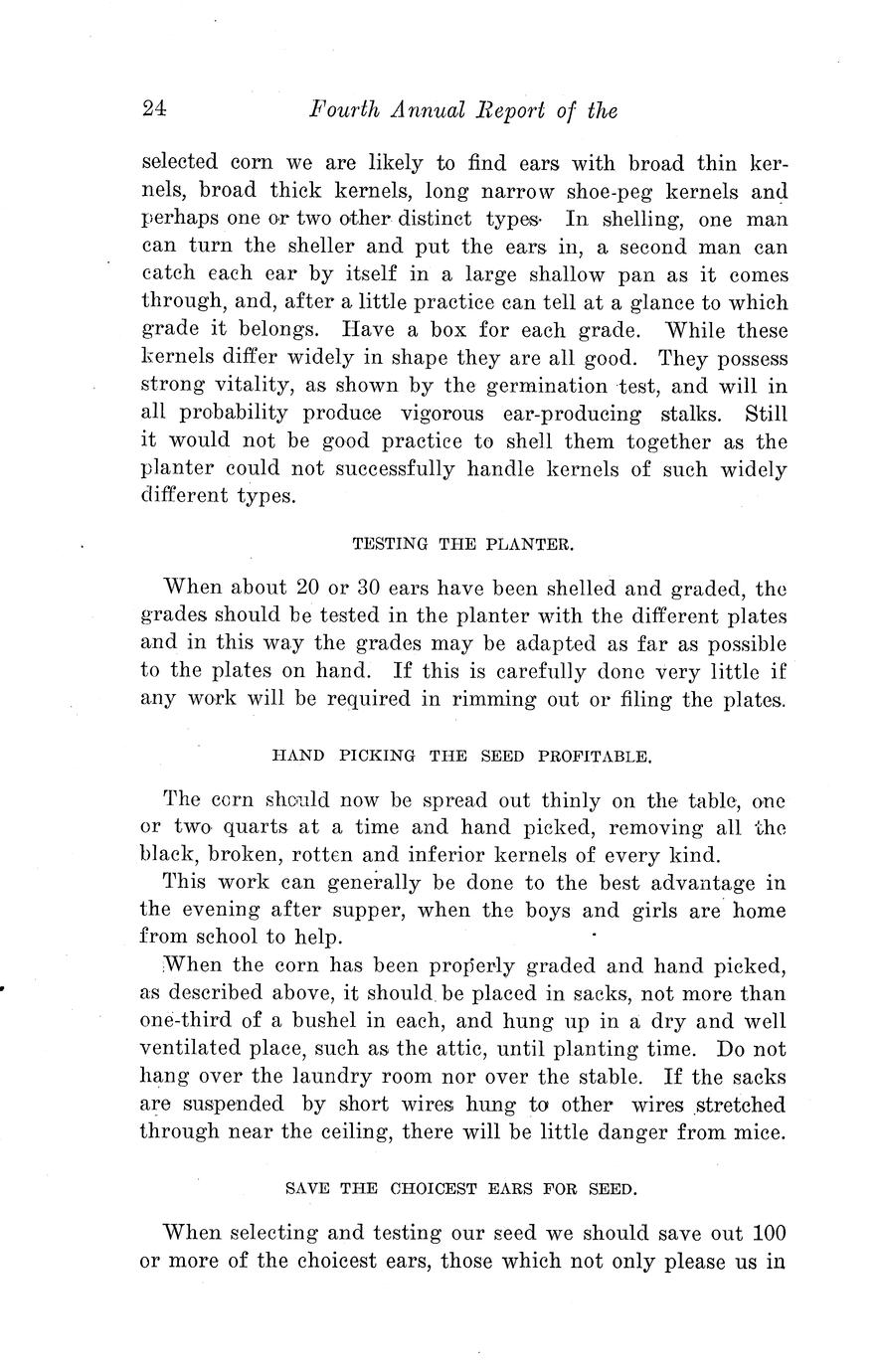 24 Fourth Annual Report of the

selected corn we are likely to find ears with broad thin kernels, broad thick kernels, long narrow shoe-peg kernels and perhaps one or two other distinct types. In shelling, one man can turn the sheller and put the ears in, a second man can catch each ear by itself in a large shallow pan as it comes through, and, after a little practice can tell at a glance to which grade it belongs. Have a box for each grade. While these kernels differ widely in shape they are all good. They possess strong vitality, as shown by the germination test, and will in all probability produce vigorous ear-producing stalks. Still it would not be good practice to shell them together as the planter could not successfully handle kernels of such widely different types.

TESTING THE PLANTER.

When about 20 or 30 ears have been shelled and graded, the grades should be tested in the planter with the different plates and in this way the grades may be adapted as far as possible to the plates on hand. If this is carefully done very little if any work will be required in rimming out or filing the plates.

HAND PICKING THE SEED PROFITABLE.

The corn should now be spread out thinly on the table, one or two quarts at a time and hand picked, removing all the black, broken, rotten and inferior kernels of every kind.

This work can generally be done to the best advantage in the evening after supper, when the boys and girls are home from school to help.

When the corn has been properly graded and hand picked, as described above, it should be placed in sacks, not more than one-third of a bushel in each, and hung up in a dry and well ventilated place, such as the attic, until planting time. Do not hang over the laundry room nor over the stable. If the sacks are suspended by short wires hung to other wires stretched through near the ceiling, there will be little danger from mice.

SAVE THE CHOICEST EARS FOR SEED.

When selecting and testing our seed we should save out 100 or more of the choicest ears, those which not only please us in